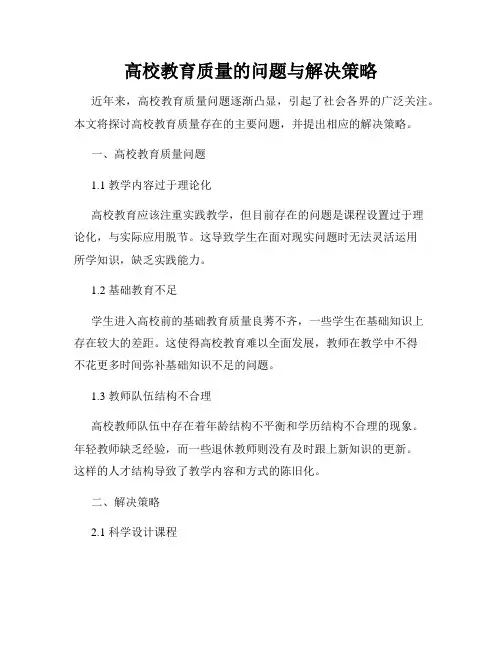 高校教育质量的问题与解决策略

近年来，高校教育质量问题逐渐凸显，引起了社会各界的广泛关注。本文将探讨高校教育质量存在的主要问题，并提出相应的解决策略。

一、高校教育质量问题

1.1 教学内容过于理论化

高校教育应该注重实践教学，但目前存在的问题是课程设置过于理论化，与实际应用脱节。这导致学生在面对现实问题时无法灵活运用所学知识，缺乏实践能力。

1.2 基础教育不足

学生进入高校前的基础教育质量良莠不齐，一些学生在基础知识上存在较大的差距。这使得高校教育难以全面发展，教师在教学中不得不花更多时间弥补基础知识不足的问题。

1.3 教师队伍结构不合理

高校教师队伍中存在着年龄结构不平衡和学历结构不合理的现象。年轻教师缺乏经验，而一些退休教师则没有及时跟上新知识的更新。这样的人才结构导致了教学内容和方式的陈旧化。

二、解决策略

2.1 科学设计课程